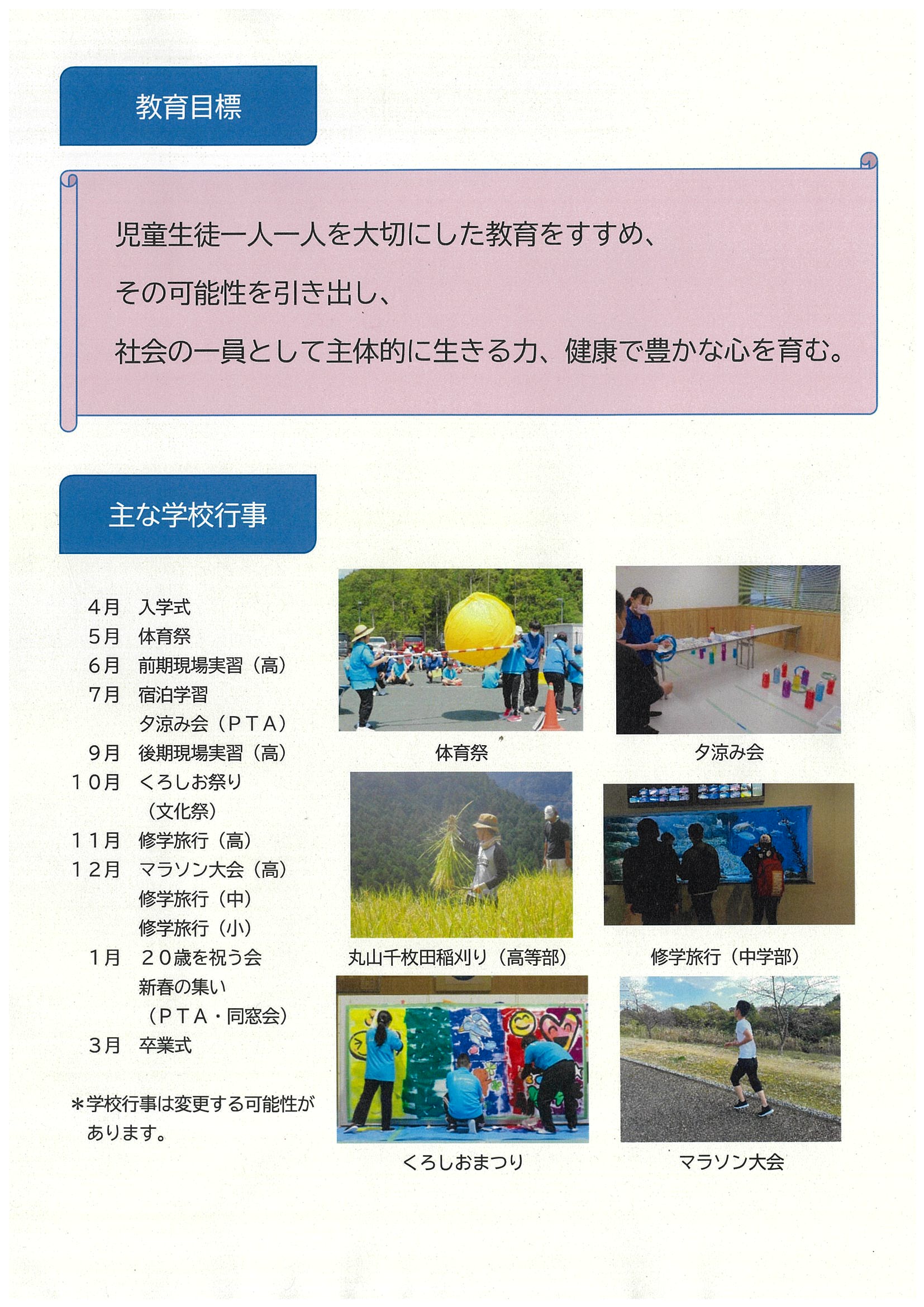 教育目標

児童生徒一人一人を大切にした教育をすすめ、

その可能性を引き出し、

社会の一員として主体的に生きる力、健康で豊かな心を育む。

主な学校行事

４月　入学式
５月　体育祭
６月　前期現場実習（高）
７月　宿泊学習
　　　夕涼み会（ＰＴＡ）
９月　後期現場実習（高）
１０月　くろしお祭り
　　　（文化祭）
１１月　修学旅行（高）
１２月　マラソン大会（高）
　　　修学旅行（中）
　　　修学旅行（小）
１月　２０歳を祝う会
　　　新春の集い
　　　（ＰＴＡ・同窓会）
３月　卒業式

＊学校行事は変更する可能性があります。

体育祭

夕涼み会

丸山千枚田稲刈り（高等部）

修学旅行（中学部）

くろしおまつり

マラソン大会